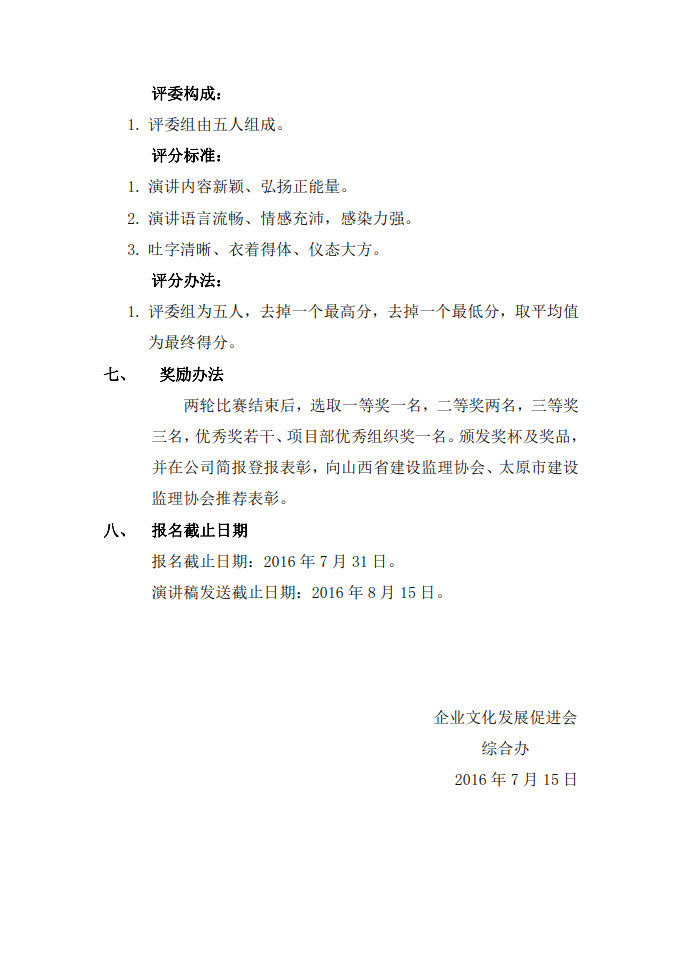 评委构成：

1. 评委组由五人组成。

评分标准：

1. 演讲内容新颖、弘扬正能量。

2. 演讲语言流畅、情感充沛，感染力强。

3. 吐字清晰、衣着得体、仪态大方。

评分办法：

1. 评委组为五人，去掉一个最高分，去掉一个最低分，取平均值为最终得分。

七、　奖励办法

两轮比赛结束后，选取一等奖一名，二等奖两名，三等奖三名，优秀奖若干、项目部优秀组织奖一名。颁发奖杯及奖品，并在公司简报登报表彰，向山西省建设监理协会、太原市建设监理协会推荐表彰。

八、　报名截止日期

报名截止日期：2016 年 7 月 31 日。

演讲稿发送截止日期：2016 年 8 月 15 日。

企业文化发展促进会

综合办

2016 年 7 月 15 日